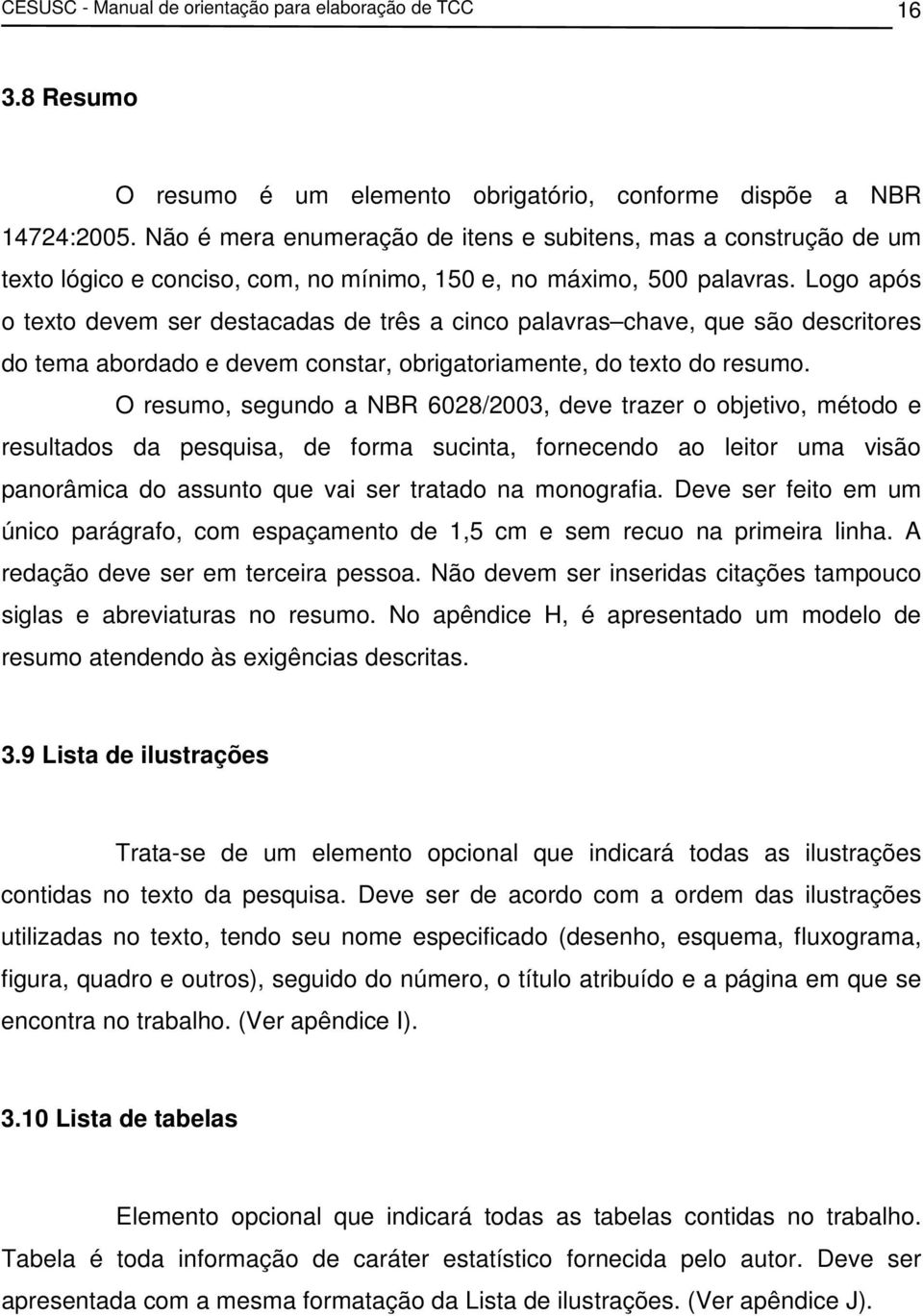 CESUSC - Manual de orientação para elaboração de TCC 16

3.8 Resumo

O resumo é um elemento obrigatório, conforme dispõe a NBR 14724:2005. Não é mera enumeração de itens e subitens, mas a construção de um texto lógico e conciso, com, no mínimo, 150 e, no máximo, 500 palavras. Logo após o texto devem ser destacadas de três a cinco palavras–chave, que são descritores do tema abordado e devem constar, obrigatoriamente, do texto do resumo.

O resumo, segundo a NBR 6028/2003, deve trazer o objetivo, método e resultados da pesquisa, de forma sucinta, fornecendo ao leitor uma visão panorâmica do assunto que vai ser tratado na monografia. Deve ser feito em um único parágrafo, com espaçamento de 1,5 cm e sem recuo na primeira linha. A redação deve ser em terceira pessoa. Não devem ser inseridas citações tampouco siglas e abreviaturas no resumo. No apêndice H, é apresentado um modelo de resumo atendendo às exigências descritas.

3.9 Lista de ilustrações

Trata-se de um elemento opcional que indicará todas as ilustrações contidas no texto da pesquisa. Deve ser de acordo com a ordem das ilustrações utilizadas no texto, tendo seu nome especificado (desenho, esquema, fluxograma, figura, quadro e outros), seguido do número, o título atribuído e a página em que se encontra no trabalho. (Ver apêndice I).

3.10 Lista de tabelas

Elemento opcional que indicará todas as tabelas contidas no trabalho. Tabela é toda informação de caráter estatístico fornecida pelo autor. Deve ser apresentada com a mesma formatação da Lista de ilustrações. (Ver apêndice J).